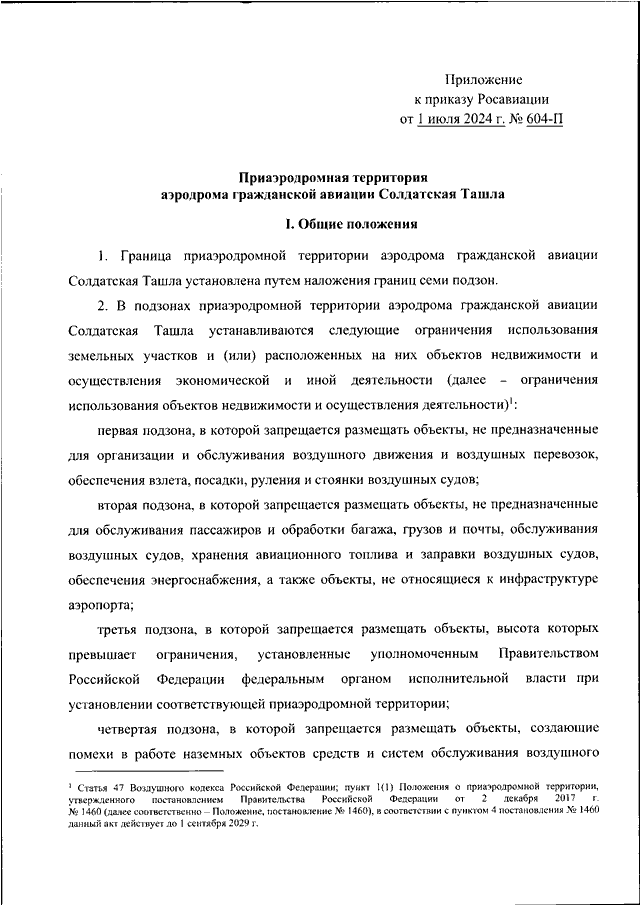 Приложение
к приказу Росавиации
от 1 июля 2024 г. № 604-П

Приаэродромная территория
аэродрома гражданской авиации Солдатская Ташла

I. Общие положения

1. Граница приаэродромной территории аэродрома гражданской авиации Солдатская Ташла установлена путем наложения границ семи подзон.

2. В подзонах приаэродромной территории аэродрома гражданской авиации Солдатская Ташла устанавливаются следующие ограничения использования земельных участков и (или) расположенных на них объектов недвижимости и осуществления экономической и иной деятельности (далее – ограничения использования объектов недвижимости и осуществления деятельности)$^1$:

первая подзона, в которой запрещается размещать объекты, не предназначенные для организации и обслуживания воздушного движения и воздушных перевозок, обеспечения взлета, посадки, руления и стоянки воздушных судов;

вторая подзона, в которой запрещается размещать объекты, не предназначенные для обслуживания пассажиров и обработки багажа, грузов и почты, обслуживания воздушных судов, хранения авиационного топлива и заправки воздушных судов, обеспечения энергоснабжения, а также объекты, не относящиеся к инфраструктуре аэропорта;

третья подзона, в которой запрещается размещать объекты, высота которых превышает ограничения, установленные уполномоченным Правительством Российской Федерации федеральным органом исполнительной власти при установлении соответствующей приаэродромной территории;

четвертая подзона, в которой запрещается размещать объекты, создающие помехи в работе наземных объектов средств и систем обслуживания воздушного

$^1$ Статья 47 Воздушного кодекса Российской Федерации; пункт 1(1) Положения о приаэродромной территории, утвержденного постановлением Правительства Российской Федерации от 2 декабря 2017 г. № 1460 (далее соответственно – Положение, постановление № 1460), в соответствии с пунктом 4 постановления № 1460 данный акт действует до 1 сентября 2029 г.